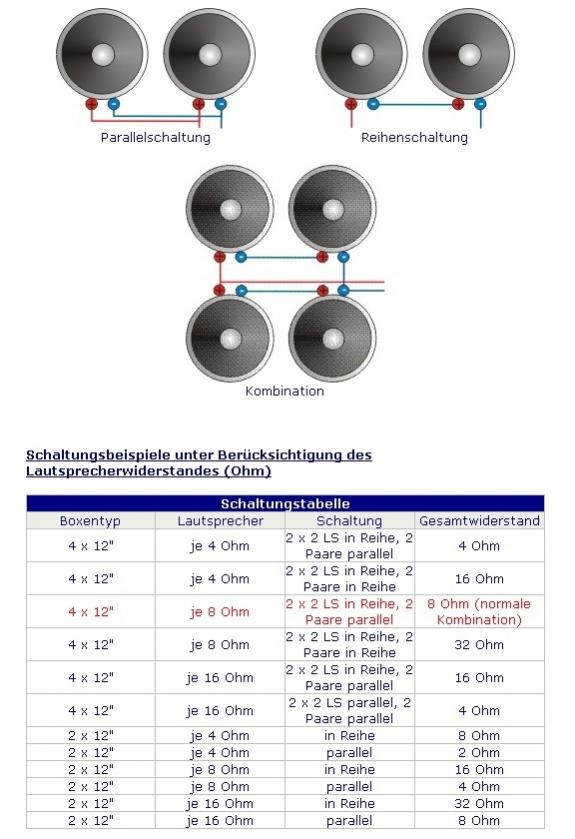 Parallelschaltung

Reihenschaltung

Kombination

Schaltungsbeispiele unter Berücksichtigung des Lautsprecherwiderstandes (Ohm)

Schaltungstabelle

| Boxentyp | Lautsprecher | Schaltung | Gesamtwiderstand |
|---|---|---|---|
| 4 x 12" | je 4 Ohm | 2 x 2 LS in Reihe, 2 Paare parallel | 4 Ohm |
| 4 x 12" | je 4 Ohm | 2 x 2 LS in Reihe, 2 Paare in Reihe | 16 Ohm |
| 4 x 12" | je 8 Ohm | 2 x 2 LS in Reihe, 2 Paare parallel | 8 Ohm (normale Kombination) |
| 4 x 12" | je 8 Ohm | 2 x 2 LS in Reihe, 2 Paare in Reihe | 32 Ohm |
| 4 x 12" | je 16 Ohm | 2 x 2 LS in Reihe, 2 Paare parallel | 16 Ohm |
| 4 x 12" | je 16 Ohm | 2 x 2 LS parallel, 2 Paare parallel | 4 Ohm |
| 2 x 12" | je 4 Ohm | in Reihe | 8 Ohm |
| 2 x 12" | je 4 Ohm | parallel | 2 Ohm |
| 2 x 12" | je 8 Ohm | in Reihe | 16 Ohm |
| 2 x 12" | je 8 Ohm | parallel | 4 Ohm |
| 2 x 12" | je 16 Ohm | in Reihe | 32 Ohm |
| 2 x 12" | je 16 Ohm | parallel | 8 Ohm |